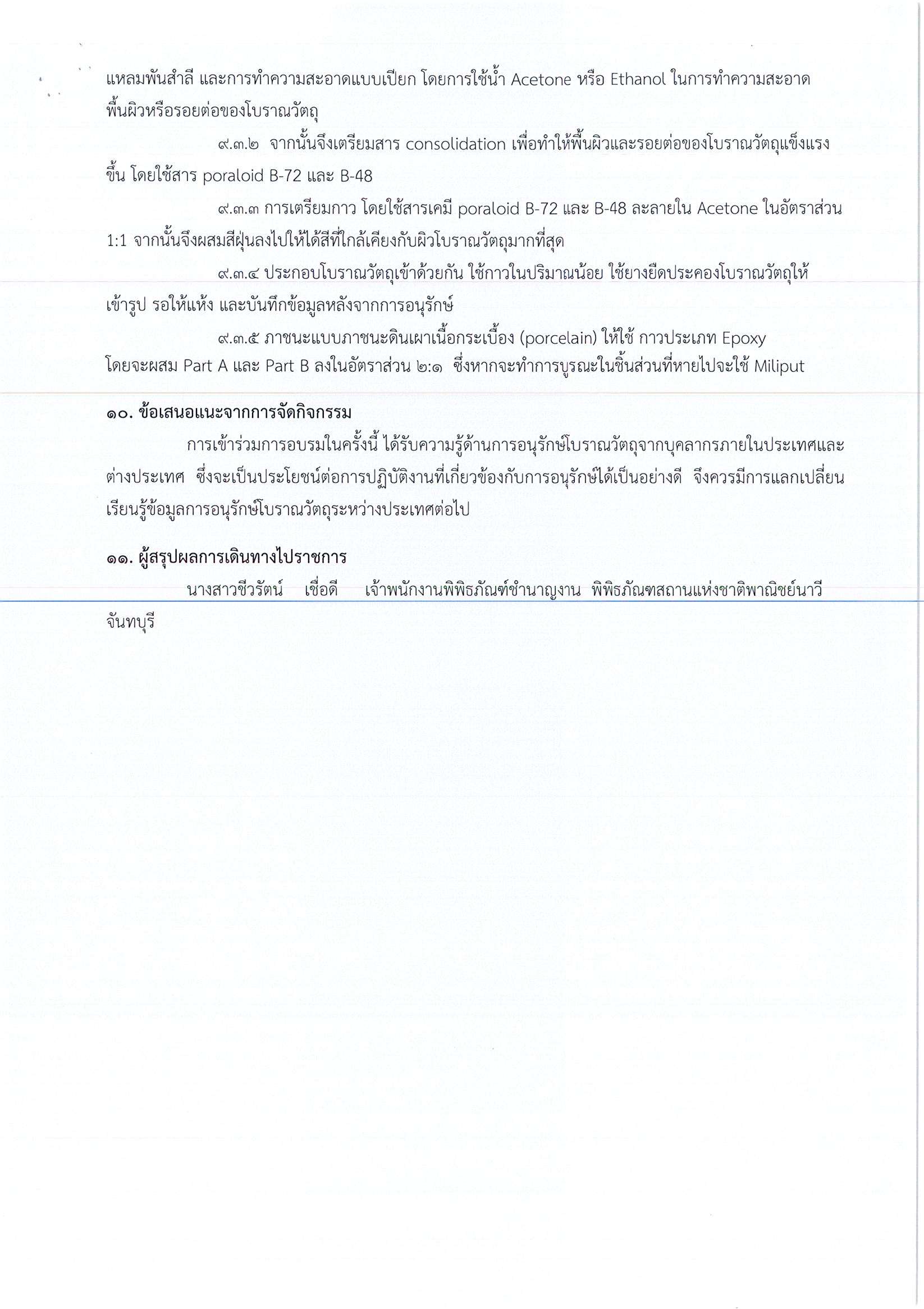 แหลมพันสำลี และการทำความสะอาดแบบเปียก โดยการใช้น้ำ Acetone หรือ Ethanol ในการทำความสะอาดพื้นผิวหรือรอยต่อของโบราณวัตถุ

๙.๓.๒ จากนั้นจึงเตรียมสาร consolidation เพื่อทำให้พื้นผิวและรอยต่อของโบราณวัตถุแข็งแรงขึ้น โดยใช้สาร poraloid B-72 และ B-48

๙.๓.๓ การเตรียมกาว โดยใช้สารเคมี poraloid B-72 และ B-48 ละลายใน Acetone ในอัตราส่วน 1:1 จากนั้นจึงผสมสีฝุ่นลงไปให้ได้สีที่ใกล้เคียงกับผิวโบราณวัตถุมากที่สุด

๙.๓.๔ ประกอบโบราณวัตถุเข้าด้วยกัน ใช้กาวในปริมาณน้อย ใช้ยางยืดประคองโบราณวัตถุให้เข้ารูป รอให้แห้ง และบันทึกข้อมูลหลังจากการอนุรักษ์

๙.๓.๕ ภาชนะแบบภาชนะดินเผาเนื้อกระเบื้อง (porcelain) ให้ใช้ กาวประเภท Epoxy โดยจะผสม Part A และ Part B ลงในอัตราส่วน ๒:๑ ซึ่งหากจะทำการบูรณะในชิ้นส่วนที่หายไปจะใช้ Miliput

๑๐. ข้อเสนอแนะจากการจัดกิจกรรม

การเข้าร่วมการอบรมในครั้งนี้ ได้รับความรู้ด้านการอนุรักษ์โบราณวัตถุจากบุคลากรภายในประเทศและต่างประเทศ ซึ่งจะเป็นประโยชน์ต่อการปฏิบัติงานที่เกี่ยวข้องกับการอนุรักษ์ได้เป็นอย่างดี จึงควรมีการแลกเปลี่ยนเรียนรู้ข้อมูลการอนุรักษ์โบราณวัตถุระหว่างประเทศต่อไป

๑๑. ผู้สรุปผลการเดินทางไปราชการ

นางสาวชีวรัตน์ เชื่อดี เจ้าพนักงานพิพิธภัณฑ์ชำนาญงาน พิพิธภัณฑสถานแห่งชาติพาณิชย์นาวี จันทบุรี